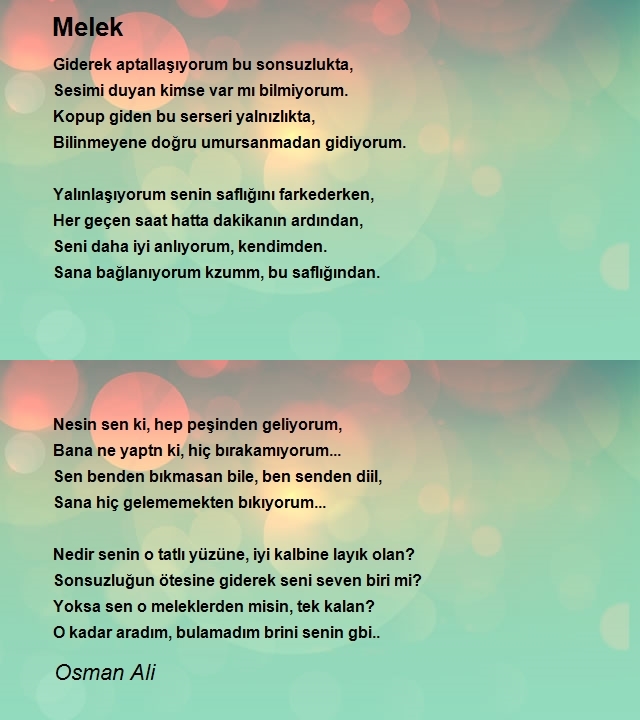 Melek

Giderek aptallaşıyorum bu sonsuzlukta,
Sesimi duyan kimse var mı bilmiyorum.
Kopup giden bu serseri yalnızlıkta,
Bilinmeyene doğru umursanmadan gidiyorum.

Yalınlaşıyorum senin saflığını farkederken,
Her geçen saat hatta dakikanın ardından,
Seni daha iyi anlıyorum, kendimden.
Sana bağlanıyorum kzumm, bu saflığından.

Nesin sen ki, hep peşinden geliyorum,
Bana ne yaptn ki, hiç bırakamıyorum...
Sen benden bıkmasan bile, ben senden diil,
Sana hiç gelememekten bıkıyorum...

Nedir senin o tatlı yüzüne, iyi kalbine layık olan?
Sonsuzluğun ötesine giderek seni seven biri mi?
Yoksa sen o meleklerden misin, tek kalan?
O kadar aradım, bulamadım brini senin gbi..

Osman Ali